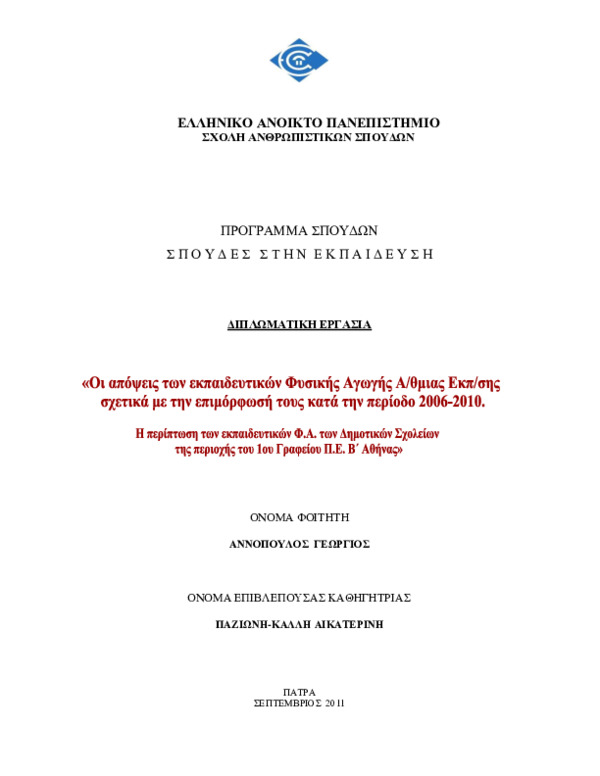 ΕΛΛΗΝΙΚΟ ΑΝΟΙΚΤΟ ΠΑΝΕΠΙΣΤΗΜΙΟ
ΣΧΟΛΗ ΑΝΘΡΩΠΙΣΤΙΚΩΝ ΣΠΟΥΔΩΝ

ΠΡΟΓΡΑΜΜΑ ΣΠΟΥΔΩΝ
ΣΠΟΥΔΕΣ ΣΤΗΝ ΕΚΠΑΙΔΕΥΣΗ

ΔΙΠΛΩΜΑΤΙΚΗ ΕΡΓΑΣΙΑ

«Οι απόψεις των εκπαιδευτικών Φυσικής Αγωγής Α/θμιας Εκπ/σης σχετικά με την επιμόρφωσή τους κατά την περίοδο 2006-2010.

Η περίπτωση των εκπαιδευτικών Φ.Α. των Δημοτικών Σχολείων της περιοχής του 1ου Γραφείου Π.Ε. Β΄ Αθήνας»

ΟΝΟΜΑ ΦΟΙΤΗΤΗ

ΑΝΝΟΠΟΥΛΟΣ ΓΕΩΡΓΙΟΣ

ΟΝΟΜΑ ΕΠΙΒΛΕΠΟΥΣΑΣ ΚΑΘΗΓΗΤΡΙΑΣ

ΠΑΖΙΩΝΗ-ΚΑΛΛΗ ΑΙΚΑΤΕΡΙΝΗ

ΠΑΤΡΑ
ΣΕΠΤΕΜΒΡΙΟΣ 2011